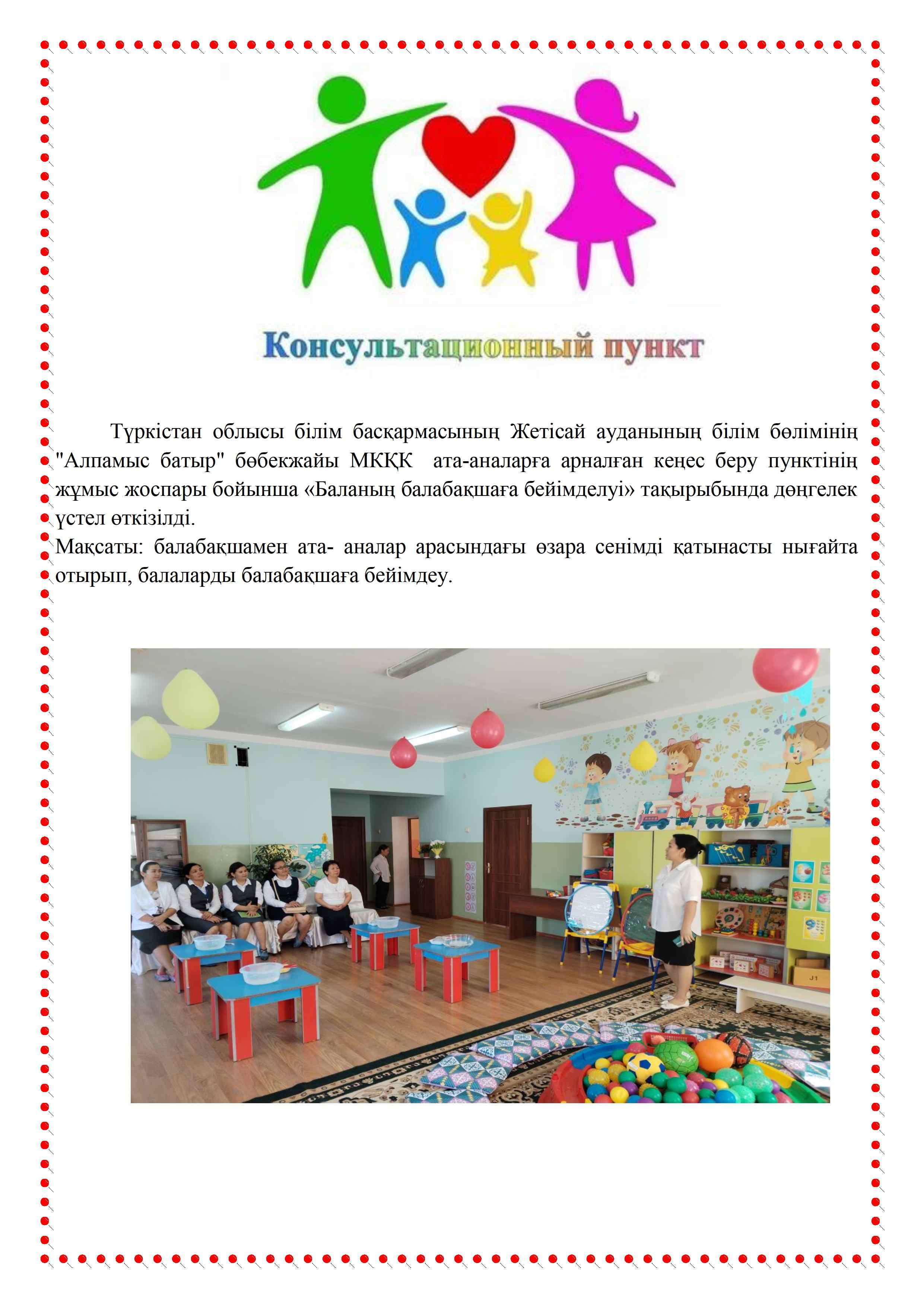 Консультационный пункт

Түркістан облысы білім басқармасының Жетісай ауданының білім бөлімінің "Алпамыс батыр" бөбекжайы МКҚК ата-аналарға арналған кеңес беру пунктінің жұмыс жоспары бойынша «Баланың балабақшаға бейімделуі» тақырыбында дөңгелек үстел өткізілді.
Мақсаты: балабақшамен ата- аналар арасындағы өзара сенімді қатынасты нығайта отырып, балаларды балабақшаға бейімдеу.

J1